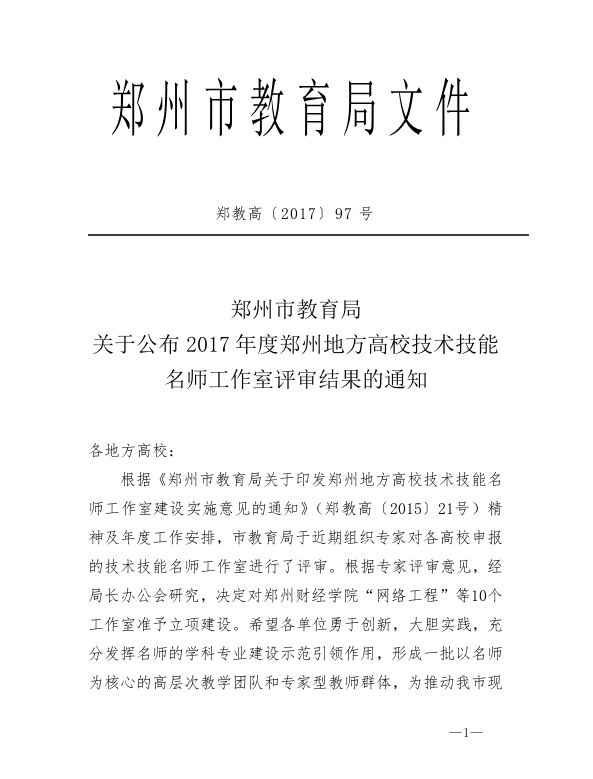 郑州市教育局文件

郑教高〔2017〕97 号

郑州市教育局
关于公布 2017 年度郑州地方高校技术技能
名师工作室评审结果的通知

各地方高校：

根据《郑州市教育局关于印发郑州地方高校技术技能名师工作室建设实施意见的通知》（郑教高〔2015〕21号）精神及年度工作安排，市教育局于近期组织专家对各高校申报的技术技能名师工作室进行了评审。根据专家评审意见，经局长办公会研究，决定对郑州财经学院“网络工程”等10个工作室准予立项建设。希望各单位勇于创新，大胆实践，充分发挥名师的学科专业建设示范引领作用，形成一批以名师为核心的高层次教学团队和专家型教师群体，为推动我市现

—1—